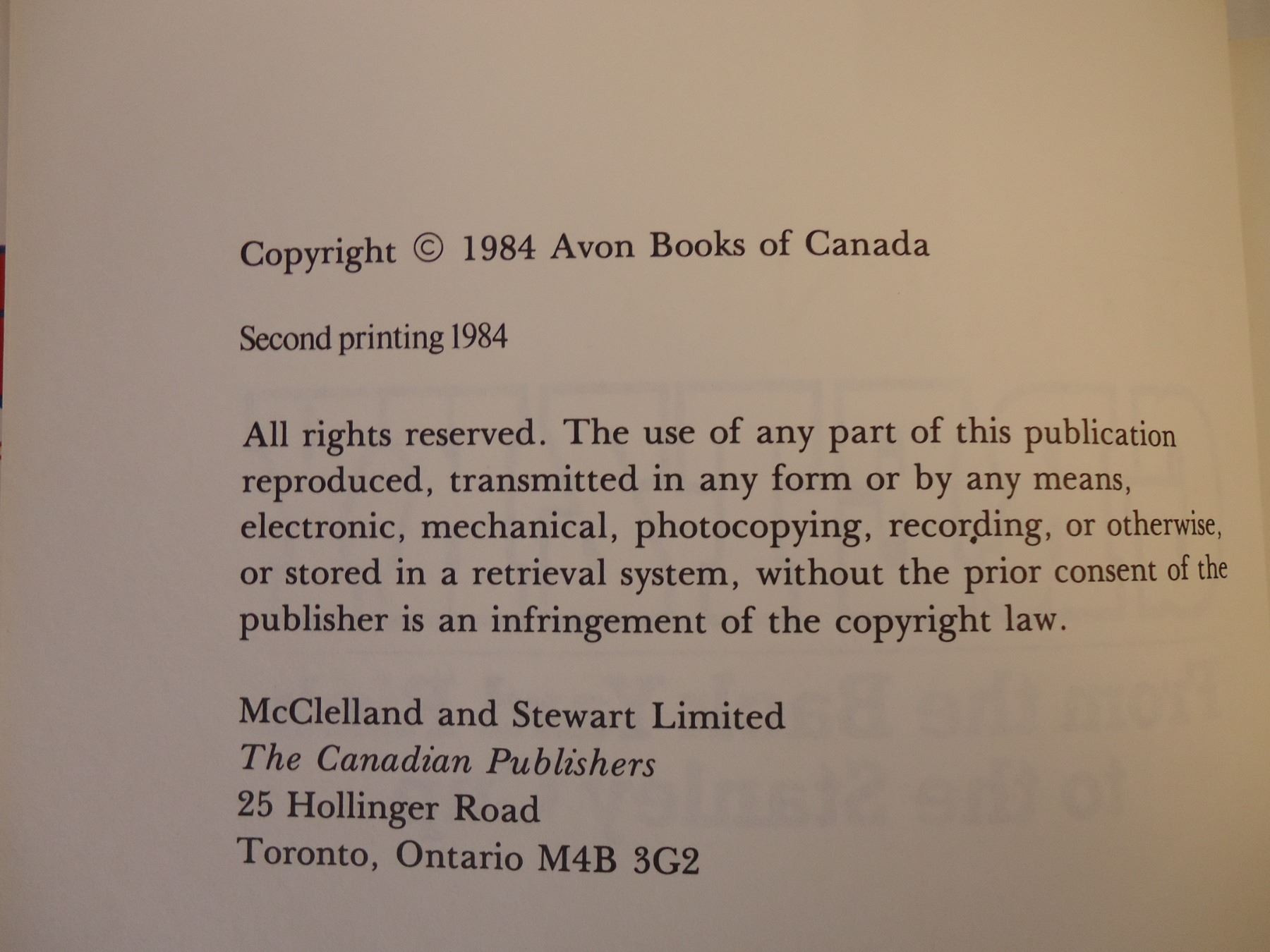 Copyright © 1984 Avon Books of Canada

Second printing 1984

All rights reserved. The use of any part of this publication reproduced, transmitted in any form or by any means, electronic, mechanical, photocopying, recording, or otherwise, or stored in a retrieval system, without the prior consent of the publisher is an infringement of the copyright law.

McClelland and Stewart Limited
The Canadian Publishers
25 Hollinger Road
Toronto, Ontario M4B 3G2